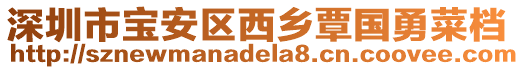 深圳市宝安区西乡覃国勇菜档
http://sznewmanadela8.cn.coovee.com